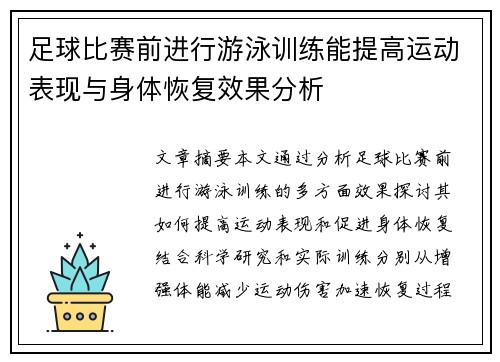 足球比赛前进行游泳训练能提高运动表现与身体恢复效果分析

文章摘要本文通过分析足球比赛前进行游泳训练的多方面效果探讨其如何提高运动表现和促进身体恢复结合科学研究和实际训练分别从增强体能减少运动伤害加速恢复过程